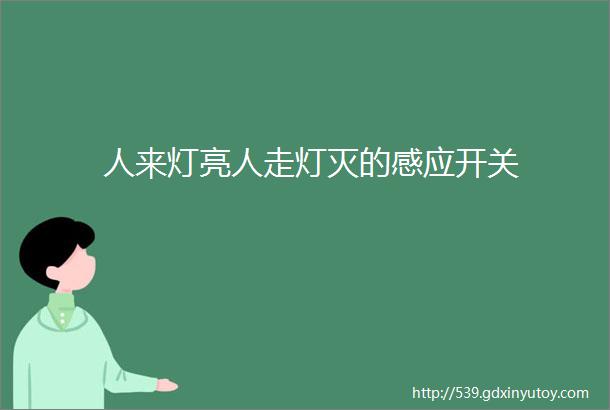 人来灯亮人走灯灭的感应开关

http://539.gdxinyutoy.com